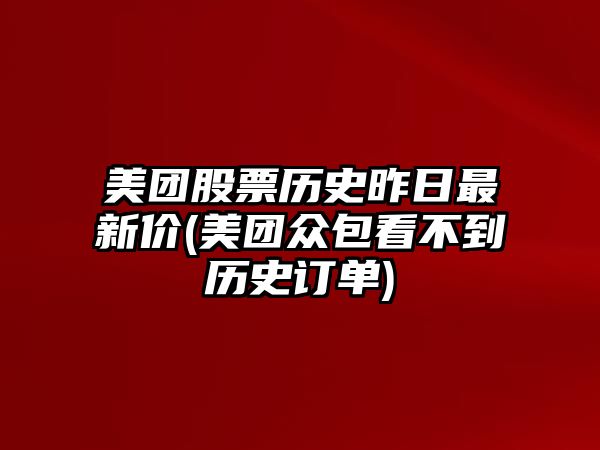 美团股票历史昨日最新价(美团众包看不到历史订单)